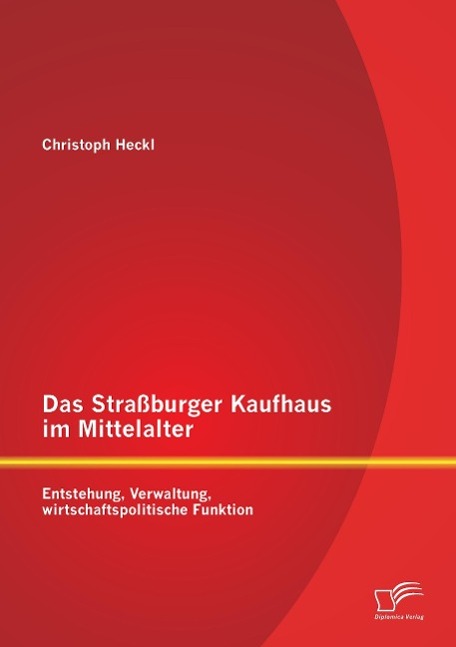 Christoph Heckl

Das Straßburger Kaufhaus im Mittelalter

Entstehung, Verwaltung, wirtschaftspolitische Funktion

Diplomica Verlag